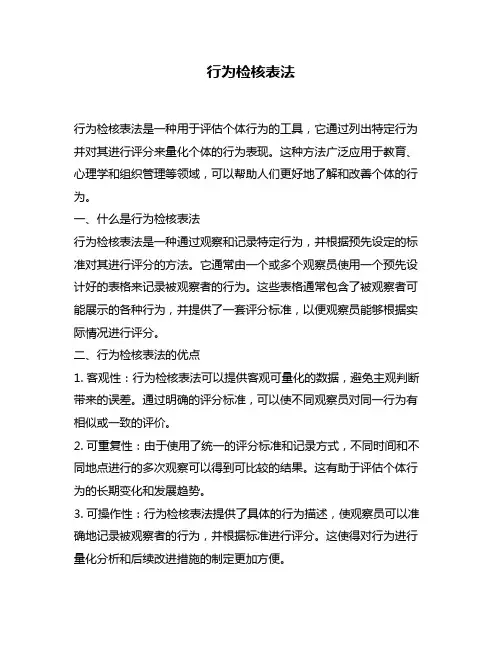 行为检核表法

行为检核表法是一种用于评估个体行为的工具，它通过列出特定行为并对其进行评分来量化个体的行为表现。这种方法广泛应用于教育、心理学和组织管理等领域，可以帮助人们更好地了解和改善个体的行为。

一、什么是行为检核表法

行为检核表法是一种通过观察和记录特定行为，并根据预先设定的标准对其进行评分的方法。它通常由一个或多个观察员使用一个预先设计好的表格来记录被观察者的行为。这些表格通常包含了被观察者可能展示的各种行为，并提供了一套评分标准，以便观察员能够根据实际情况进行评分。

二、行为检核表法的优点

1. 客观性：行为检核表法可以提供客观可量化的数据，避免主观判断带来的误差。通过明确的评分标准，可以使不同观察员对同一行为有相似或一致的评价。

2. 可重复性：由于使用了统一的评分标准和记录方式，不同时间和不同地点进行的多次观察可以得到可比较的结果。这有助于评估个体行为的长期变化和发展趋势。

3. 可操作性：行为检核表法提供了具体的行为描述，使观察员可以准确地记录被观察者的行为，并根据标准进行评分。这使得对行为进行量化分析和后续改进措施的制定更加方便。